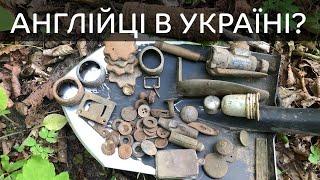 АНГЛІЙЦІ В УКРАЇНІ?